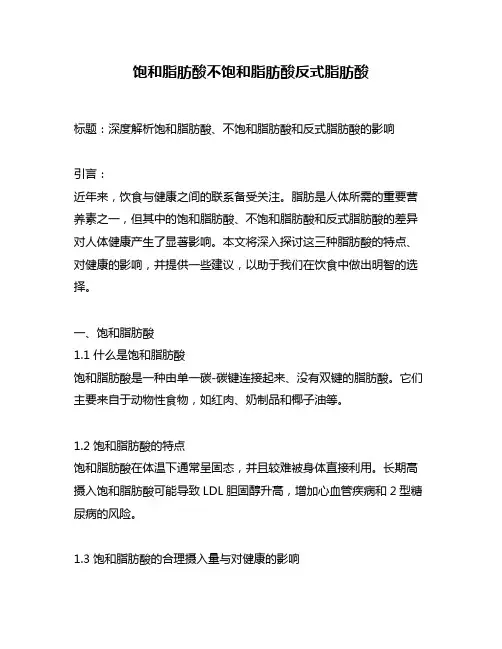 饱和脂肪酸不饱和脂肪酸反式脂肪酸

标题：深度解析饱和脂肪酸、不饱和脂肪酸和反式脂肪酸的影响

引言：
近年来，饮食与健康之间的联系备受关注。脂肪是人体所需的重要营养素之一，但其中的饱和脂肪酸、不饱和脂肪酸和反式脂肪酸的差异对人体健康产生了显著影响。本文将深入探讨这三种脂肪酸的特点、对健康的影响，并提供一些建议，以助于我们在饮食中做出明智的选择。

一、饱和脂肪酸
1.1 什么是饱和脂肪酸
饱和脂肪酸是一种由单一碳-碳键连接起来、没有双键的脂肪酸。它们主要来自于动物性食物，如红肉、奶制品和椰子油等。

1.2 饱和脂肪酸的特点
饱和脂肪酸在体温下通常呈固态，并且较难被身体直接利用。长期高摄入饱和脂肪酸可能导致 LDL 胆固醇升高，增加心血管疾病和 2 型糖尿病的风险。

1.3 饱和脂肪酸的合理摄入量与对健康的影响